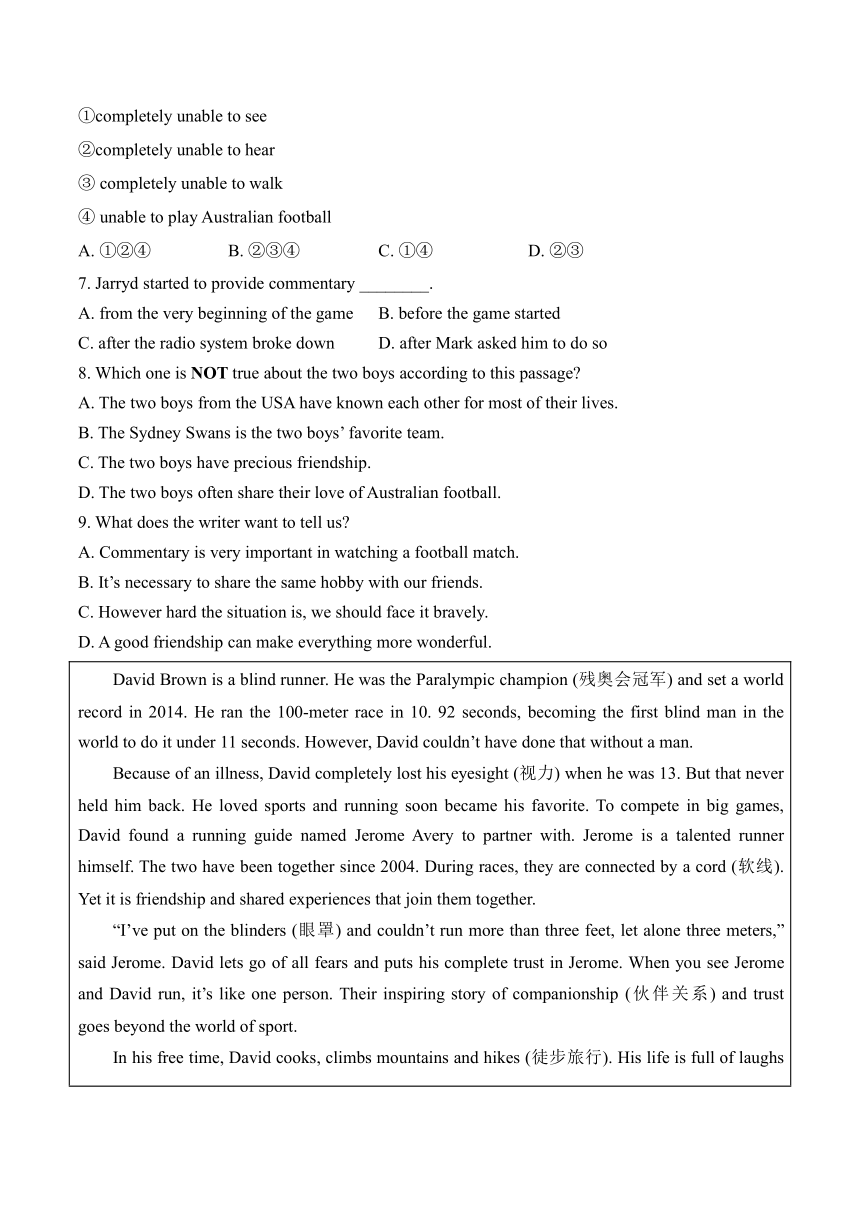 ①completely unable to see

②completely unable to hear

③ completely unable to walk

④ unable to play Australian football

A. ①②④　　B. ②③④　　C. ①④　　D. ②③

7. Jarryd started to provide commentary ________.

A. from the very beginning of the game　　B. before the game started

C. after the radio system broke down　　D. after Mark asked him to do so

8. Which one is **NOT** true about the two boys according to this passage?

A. The two boys from the USA have known each other for most of their lives.

B. The Sydney Swans is the two boys' favorite team.

C. The two boys have precious friendship.

D. The two boys often share their love of Australian football.

9. What does the writer want to tell us?

A. Commentary is very important in watching a football match.

B. It's necessary to share the same hobby with our friends.

C. However hard the situation is, we should face it bravely.

D. A good friendship can make everything more wonderful.

David Brown is a blind runner. He was the Paralympic champion (残奥会冠军) and set a world record in 2014. He ran the 100-meter race in 10. 92 seconds, becoming the first blind man in the world to do it under 11 seconds. However, David couldn't have done that without a man.

Because of an illness, David completely lost his eyesight (视力) when he was 13. But that never held him back. He loved sports and running soon became his favorite. To compete in big games, David found a running guide named Jerome Avery to partner with. Jerome is a talented runner himself. The two have been together since 2004. During races, they are connected by a cord (软线). Yet it is friendship and shared experiences that join them together.

"I've put on the blinders (眼罩) and couldn't run more than three feet, let alone three meters," said Jerome. David lets go of all fears and puts his complete trust in Jerome. When you see Jerome and David run, it's like one person. Their inspiring story of companionship (伙伴关系) and trust goes beyond the world of sport.

In his free time, David cooks, climbs mountains and hikes (徒步旅行). His life is full of laughs